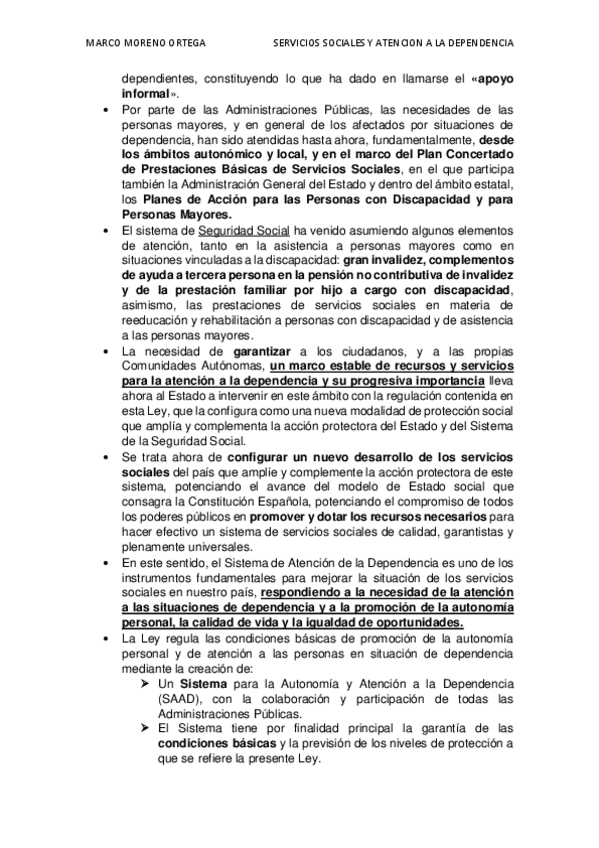 MARCO MORENO ORTEGA SERVICIOS SOCIALES Y ATENCION A LA DEPENDENCIA

dependientes, constituyendo lo que ha dado en llamarse el «apoyo informal».

• Por parte de las Administraciones Públicas, las necesidades de las personas mayores, y en general de los afectados por situaciones de dependencia, han sido atendidas hasta ahora, fundamentalmente, desde los ámbitos autonómico y local, y en el marco del Plan Concertado de Prestaciones Básicas de Servicios Sociales, en el que participa también la Administración General del Estado y dentro del ámbito estatal, los Planes de Acción para las Personas con Discapacidad y para Personas Mayores.

• El sistema de Seguridad Social ha venido asumiendo algunos elementos de atención, tanto en la asistencia a personas mayores como en situaciones vinculadas a la discapacidad: gran invalidez, complementos de ayuda a tercera persona en la pensión no contributiva de invalidez y de la prestación familiar por hijo a cargo con discapacidad, asimismo, las prestaciones de servicios sociales en materia de reeducación y rehabilitación a personas con discapacidad y de asistencia a las personas mayores.

• La necesidad de garantizar a los ciudadanos, y a las propias Comunidades Autónomas, un marco estable de recursos y servicios para la atención a la dependencia y su progresiva importancia lleva ahora al Estado a intervenir en este ámbito con la regulación contenida en esta Ley, que la configura como una nueva modalidad de protección social que amplía y complementa la acción protectora del Estado y del Sistema de la Seguridad Social.

• Se trata ahora de configurar un nuevo desarrollo de los servicios sociales del país que amplíe y complemente la acción protectora de este sistema, potenciando el avance del modelo de Estado social que consagra la Constitución Española, potenciando el compromiso de todos los poderes públicos en promover y dotar los recursos necesarios para hacer efectivo un sistema de servicios sociales de calidad, garantistas y plenamente universales.

• En este sentido, el Sistema de Atención de la Dependencia es uno de los instrumentos fundamentales para mejorar la situación de los servicios sociales en nuestro país, respondiendo a la necesidad de la atención a las situaciones de dependencia y a la promoción de la autonomía personal, la calidad de vida y la igualdad de oportunidades.

• La Ley regula las condiciones básicas de promoción de la autonomía personal y de atención a las personas en situación de dependencia mediante la creación de:

➢ Un Sistema para la Autonomía y Atención a la Dependencia (SAAD), con la colaboración y participación de todas las Administraciones Públicas.

➢ El Sistema tiene por finalidad principal la garantía de las condiciones básicas y la previsión de los niveles de protección a que se refiere la presente Ley.